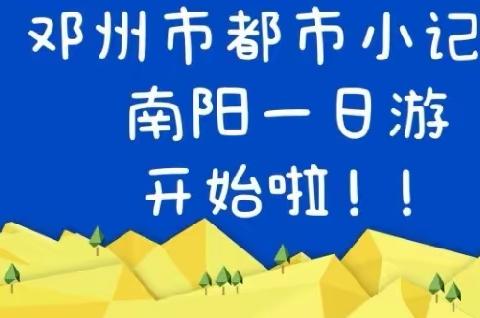 邓州市都市小记
南阳一日游
开始啦！！